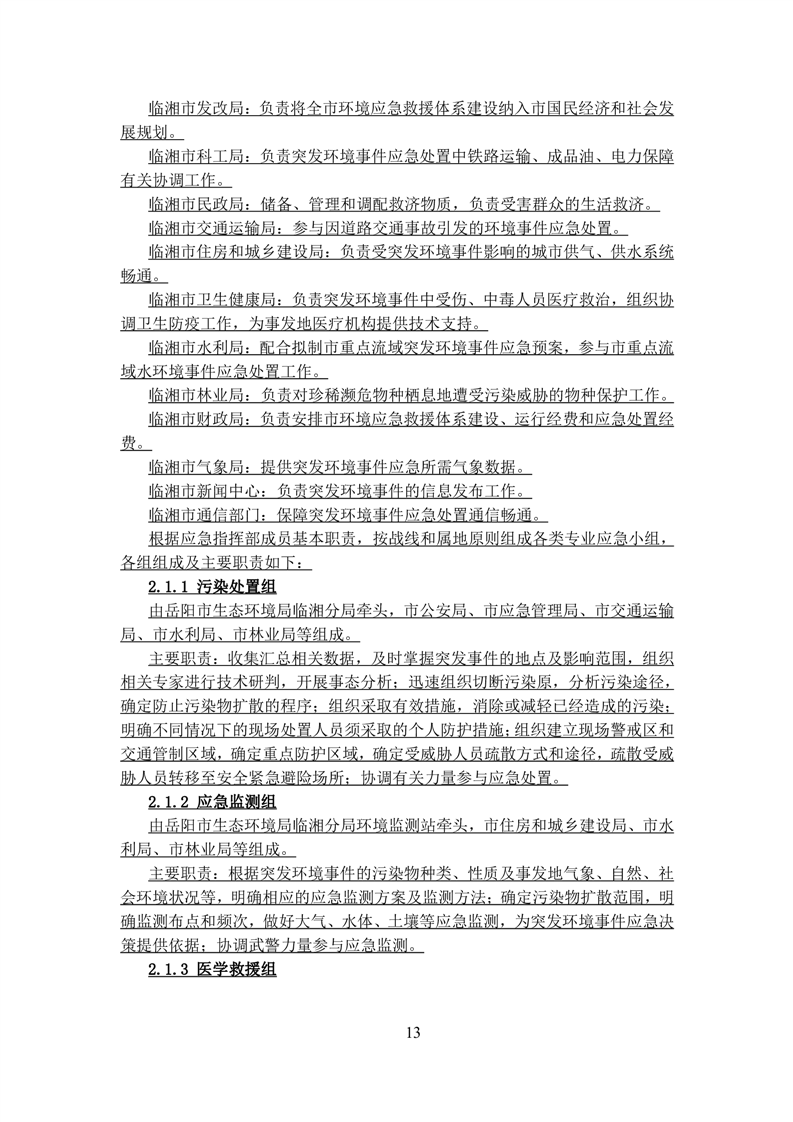 临湘市发改局：负责将全市环境应急救援体系建设纳入市国民经济和社会发展规划。

临湘市科工局：负责突发环境事件应急处置中铁路运输、成品油、电力保障有关协调工作。

临湘市民政局：储备、管理和调配救济物质，负责受害群众的生活救济。

临湘市交通运输局：参与因道路交通事故引发的环境事件应急处置。

临湘市住房和城乡建设局：负责受突发环境事件影响的城市供气、供水系统畅通。

临湘市卫生健康局：负责突发环境事件中受伤、中毒人员医疗救治，组织协调卫生防疫工作，为事发地医疗机构提供技术支持。

临湘市水利局：配合拟制市重点流域突发环境事件应急预案，参与市重点流域水环境事件应急处置工作。

临湘市林业局：负责对珍稀濒危物种栖息地遭受污染威胁的物种保护工作。

临湘市财政局：负责安排市环境应急救援体系建设、运行经费和应急处置经费。

临湘市气象局：提供突发环境事件应急所需气象数据。

临湘市新闻中心：负责突发环境事件的信息发布工作。

临湘市通信部门：保障突发环境事件应急处置通信畅通。

根据应急指挥部成员基本职责，按战线和属地原则组成各类专业应急小组，各组组成及主要职责如下：

2.1.1 污染处置组

由岳阳市生态环境局临湘分局牵头，市公安局、市应急管理局、市交通运输局、市水利局、市林业局等组成。

主要职责：收集汇总相关数据，及时掌握突发事件的地点及影响范围，组织相关专家进行技术研判，开展事态分析；迅速组织切断污染原，分析污染途径，确定防止污染物扩散的程序；组织采取有效措施，消除或减轻已经造成的污染；明确不同情况下的现场处置人员须采取的个人防护措施；组织建立现场警戒区和交通管制区域，确定重点防护区域，确定受威胁人员疏散方式和途径，疏散受威胁人员转移至安全紧急避险场所；协调有关力量参与应急处置。

2.1.2 应急监测组

由岳阳市生态环境局临湘分局环境监测站牵头，市住房和城乡建设局、市水利局、市林业局等组成。

主要职责：根据突发环境事件的污染物种类、性质及事发地气象、自然、社会环境状况等，明确相应的应急监测方案及监测方法；确定污染物扩散范围，明确监测布点和频次，做好大气、水体、土壤等应急监测，为突发环境事件应急决策提供依据；协调武警力量参与应急监测。

2.1.3 医学救援组

13